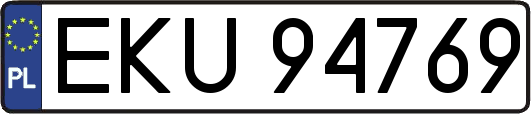 PL
EKU 94769